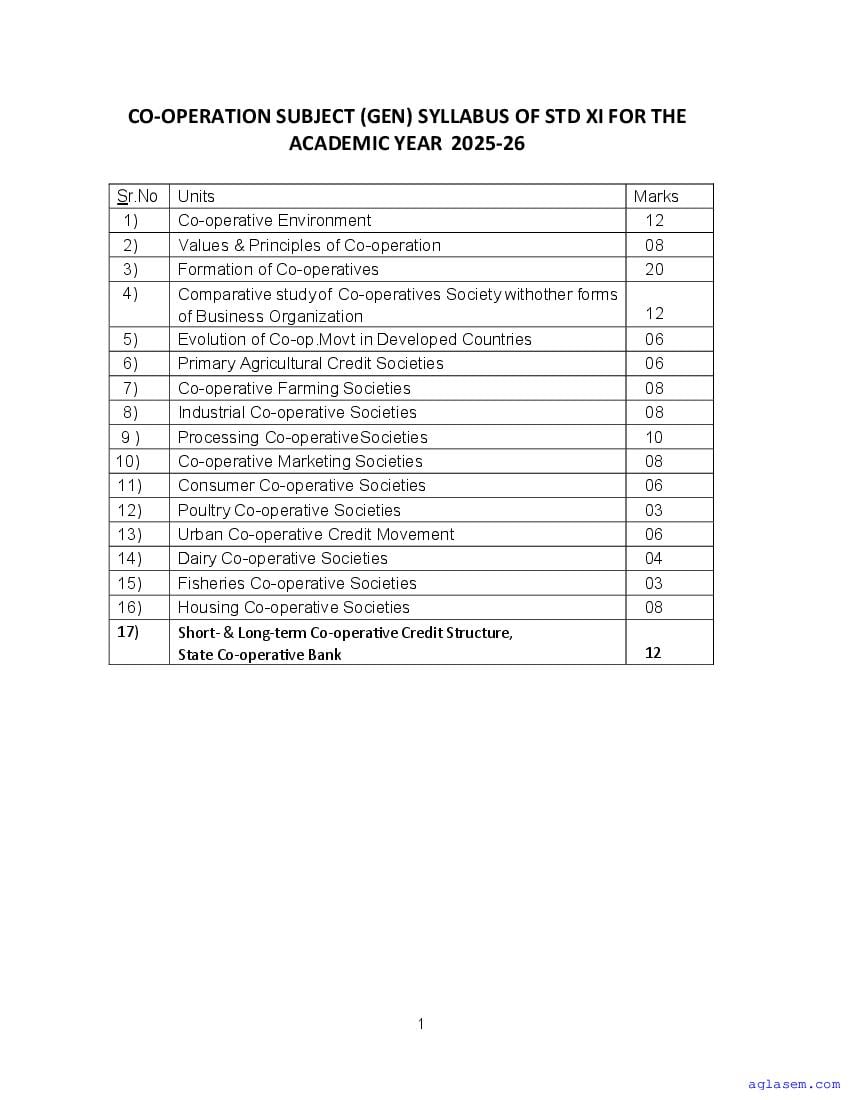 CO-OPERATION SUBJECT (GEN) SYLLABUS OF STD XI FOR THE ACADEMIC YEAR 2025-26

| Sr.No | Units | Marks |
|---|---|---|
| 1) | Co-operative Environment | 12 |
| 2) | Values & Principles of Co-operation | 08 |
| 3) | Formation of Co-operatives | 20 |
| 4) | Comparative study of Co-operatives Society withother forms of Business Organization | 12 |
| 5) | Evolution of Co-op.Movt in Developed Countries | 06 |
| 6) | Primary Agricultural Credit Societies | 06 |
| 7) | Co-operative Farming Societies | 08 |
| 8) | Industrial Co-operative Societies | 08 |
| 9 ) | Processing Co-operativeSocieties | 10 |
| 10) | Co-operative Marketing Societies | 08 |
| 11) | Consumer Co-operative Societies | 06 |
| 12) | Poultry Co-operative Societies | 03 |
| 13) | Urban Co-operative Credit Movement | 06 |
| 14) | Dairy Co-operative Societies | 04 |
| 15) | Fisheries Co-operative Societies | 03 |
| 16) | Housing Co-operative Societies | 08 |
| 17) | Short- & Long-term Co-operative Credit Structure, State Co-operative Bank | 12 |

1

aglasem.com